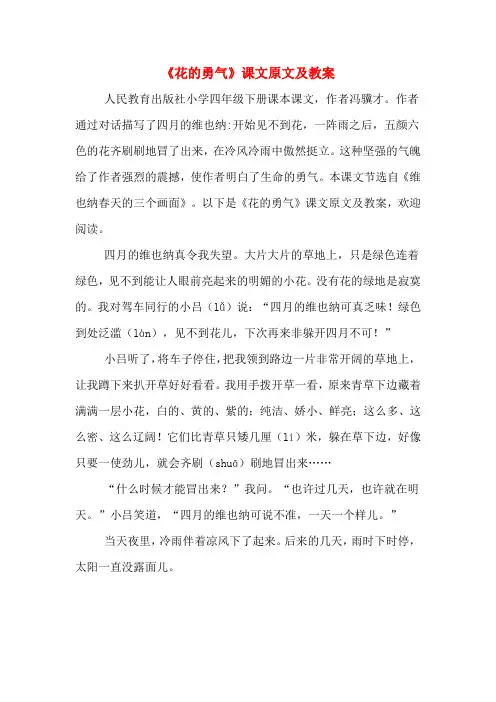 《花的勇气》课文原文及教案

人民教育出版社小学四年级下册课本课文，作者冯骥才。作者通过对话描写了四月的维也纳:开始见不到花，一阵雨之后，五颜六色的花齐刷刷地冒了出来，在冷风冷雨中傲然挺立。这种坚强的气魄给了作者强烈的震撼，使作者明白了生命的勇气。本课文节选自《维也纳春天的三个画面》。以下是《花的勇气》课文原文及教案，欢迎阅读。

四月的维也纳真令我失望。大片大片的草地上，只是绿色连着绿色，见不到能让人眼前亮起来的明媚的小花。没有花的绿地是寂寞的。我对驾车同行的小吕（lǚ）说：“四月的维也纳可真乏味！绿色到处泛滥（làn），见不到花儿，下次再来非躲开四月不可！”

小吕听了，将车子停住，把我领到路边一片非常开阔的草地上，让我蹲下来扒开草好好看看。我用手拨开草一看，原来青草下边藏着满满一层小花，白的、黄的、紫的；纯洁、娇小、鲜亮；这么多、这么密、这么辽阔！它们比青草只矮几厘（lí）米，躲在草下边，好像只要一使劲儿，就会齐刷（shuā）刷地冒出来……

“什么时候才能冒出来？”我问。“也许过几天，也许就在明天。”小吕笑道，“四月的维也纳可说不准，一天一个样儿。”

当天夜里，冷雨伴着凉风下了起来。后来的几天，雨时下时停，太阳一直没露面儿。